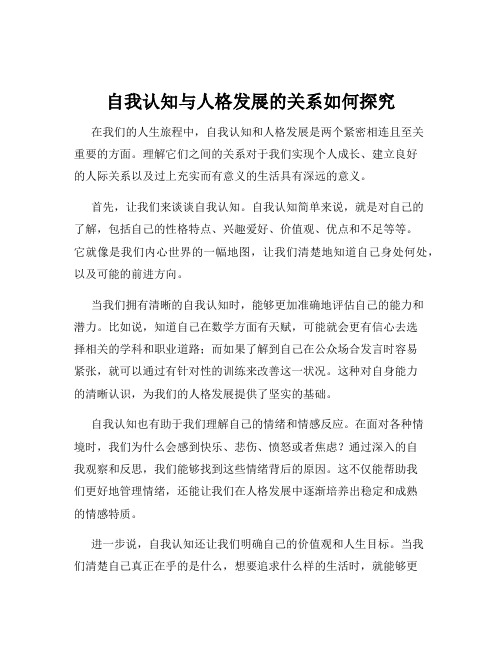 自我认知与人格发展的关系如何探究

在我们的人生旅程中，自我认知和人格发展是两个紧密相连且至关重要的方面。理解它们之间的关系对于我们实现个人成长、建立良好的人际关系以及过上充实而有意义的生活具有深远的意义。

首先，让我们来谈谈自我认知。自我认知简单来说，就是对自己的了解，包括自己的性格特点、兴趣爱好、价值观、优点和不足等等。它就像是我们内心世界的一幅地图，让我们清楚地知道自己身处何处，以及可能的前进方向。

当我们拥有清晰的自我认知时，能够更加准确地评估自己的能力和潜力。比如说，知道自己在数学方面有天赋，可能就会更有信心去选择相关的学科和职业道路；而如果了解到自己在公众场合发言时容易紧张，就可以通过有针对性的训练来改善这一状况。这种对自身能力的清晰认识，为我们的人格发展提供了坚实的基础。

自我认知也有助于我们理解自己的情绪和情感反应。在面对各种情境时，我们为什么会感到快乐、悲伤、愤怒或者焦虑？通过深入的自我观察和反思，我们能够找到这些情绪背后的原因。这不仅能帮助我们更好地管理情绪，还能让我们在人格发展中逐渐培养出稳定和成熟的情感特质。

进一步说，自我认知还让我们明确自己的价值观和人生目标。当我们清楚自己真正在乎的是什么，想要追求什么样的生活时，就能够更